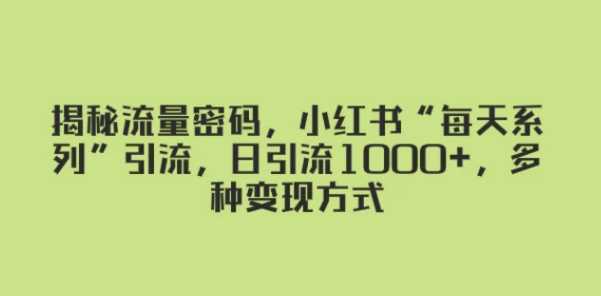 揭秘流量密码，小红书“每天系列”引流，日引流1000+，多种变现方式